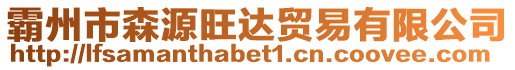 霸州市森源旺达贸易有限公司
http://lfsamanthabet1.cn.coovee.com